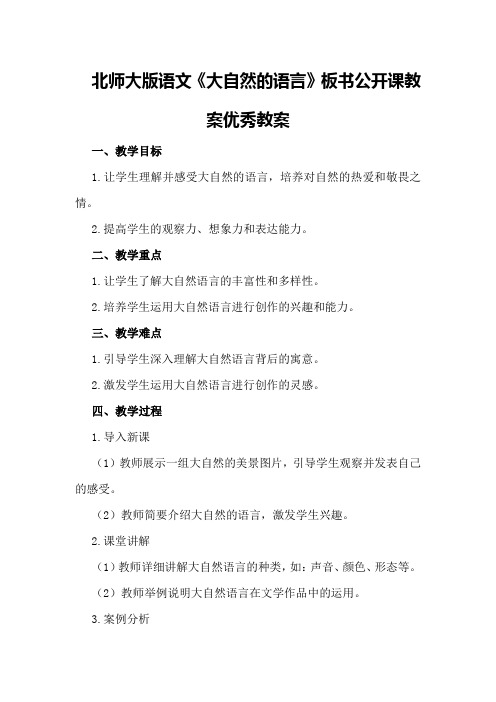 北师大版语文《大自然的语言》板书公开课教案优秀教案

一、教学目标

1.让学生理解并感受大自然的语言，培养对自然的热爱和敬畏之情。

2.提高学生的观察力、想象力和表达能力。

二、教学重点

1.让学生了解大自然语言的丰富性和多样性。

2.培养学生运用大自然语言进行创作的兴趣和能力。

三、教学难点

1.引导学生深入理解大自然语言背后的寓意。

2.激发学生运用大自然语言进行创作的灵感。

四、教学过程

1.导入新课

（1）教师展示一组大自然的美景图片，引导学生观察并发表自己的感受。

（2）教师简要介绍大自然的语言，激发学生兴趣。

2.课堂讲解

（1）教师详细讲解大自然语言的种类，如：声音、颜色、形态等。

（2）教师举例说明大自然语言在文学作品中的运用。

3.案例分析